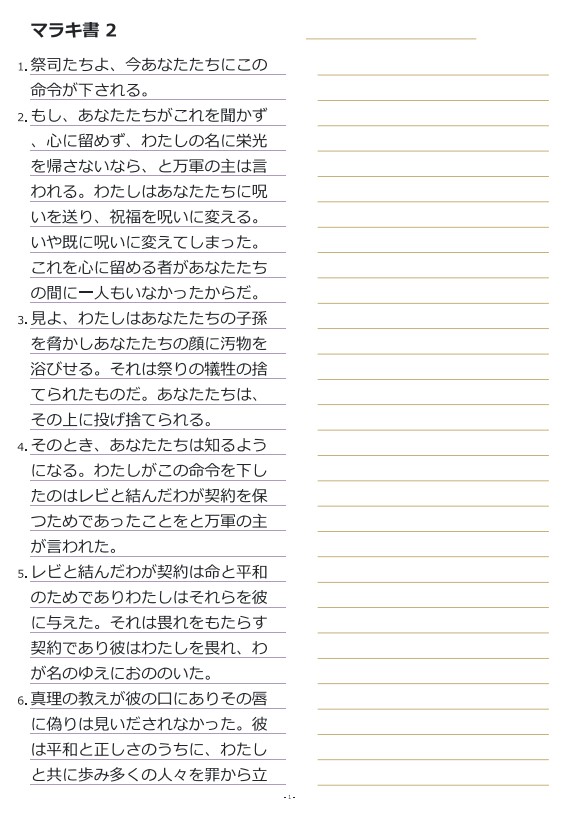 マラキ書 2

1. 祭司たちよ、今あなたたちにこの命令が下される。

2. もし、あなたたちがこれを聞かず、心に留めず、わたしの名に栄光を帰さないなら、と万軍の主は言われる。わたしはあなたたちに呪いを送り、祝福を呪いに変える。いや既に呪いに変えてしまった。これを心に留める者があなたたちの間に一人もいなかったからだ。

3. 見よ、わたしはあなたたちの子孫を脅かしあなたたちの顔に汚物を浴びせる。それは祭りの犠牲の捨てられたものだ。あなたたちは、その上に投げ捨てられる。

4. そのとき、あなたたちは知るようになる。わたしがこの命令を下したのはレビと結んだわが契約を保つためであったことをと万軍の主が言われた。

5. レビと結んだわが契約は命と平和のためでありわたしはそれらを彼に与えた。それは畏れをもたらす契約であり彼はわたしを畏れ、わが名のゆえにおののいた。

6. 真理の教えが彼の口にありその唇に偽りは見いだされなかった。彼は平和と正しさのうちに、わたしと共に歩み多くの人々を罪から立

- 1 -